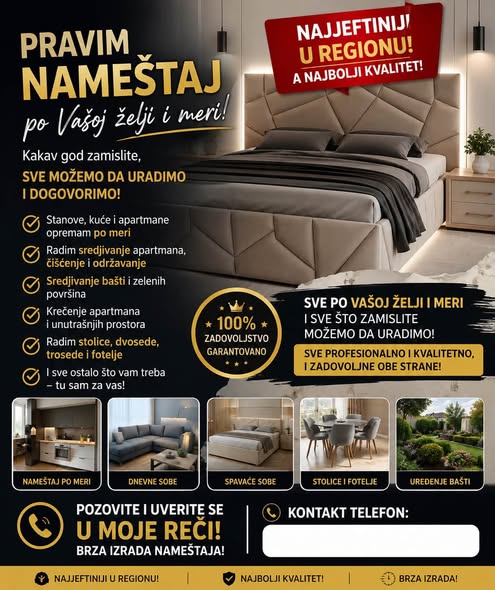 PRAVIM NAMEŠTAJ
po Vašoj želji i meri!

NAJJEFTINIJI U REGIONU!
A NAJBOLJI KVALITET!

Kakav god zamislite,
SVE MOŽEMO DA URADIMO I DOGOVORIMO!

Stanove, kuće i apartmane opremam po meri

Radim sredjivanje apartmana, čišćenje i održavanje

Sredjivanje bašti i zelenih površina

Krečenje apartmana i unutrašnjih prostora

Radim stolice, dvosede, trosede i fotelje

I sve ostalo što vam treba – tu sam za vas!

100% ZADOVOLJSTVO GARANTOVANO

SVE PO VAŠOJ ŽELJI I MERI
I SVE ŠTO ZAMISLITE MOŽEMO DA URADIMO!

SVE PROFESIONALNO I KVALITETNO, I ZADOVOLJNE OBE STRANE!

NAMEŠTAJ PO MERI

DNEVNE SOBE

SPAVAĆE SOBE

STOLICE I FOTELJE

UREĐENJE BAŠTI

POZOVITE I UVERITE SE
U MOJE REČI!
BRZA IZRADA NAMEŠTAJA!

KONTAKT TELEFON:

NAJJEFTINIJI U REGIONU!

NAJBOLJI KVALITET!

BRZA IZRADA!